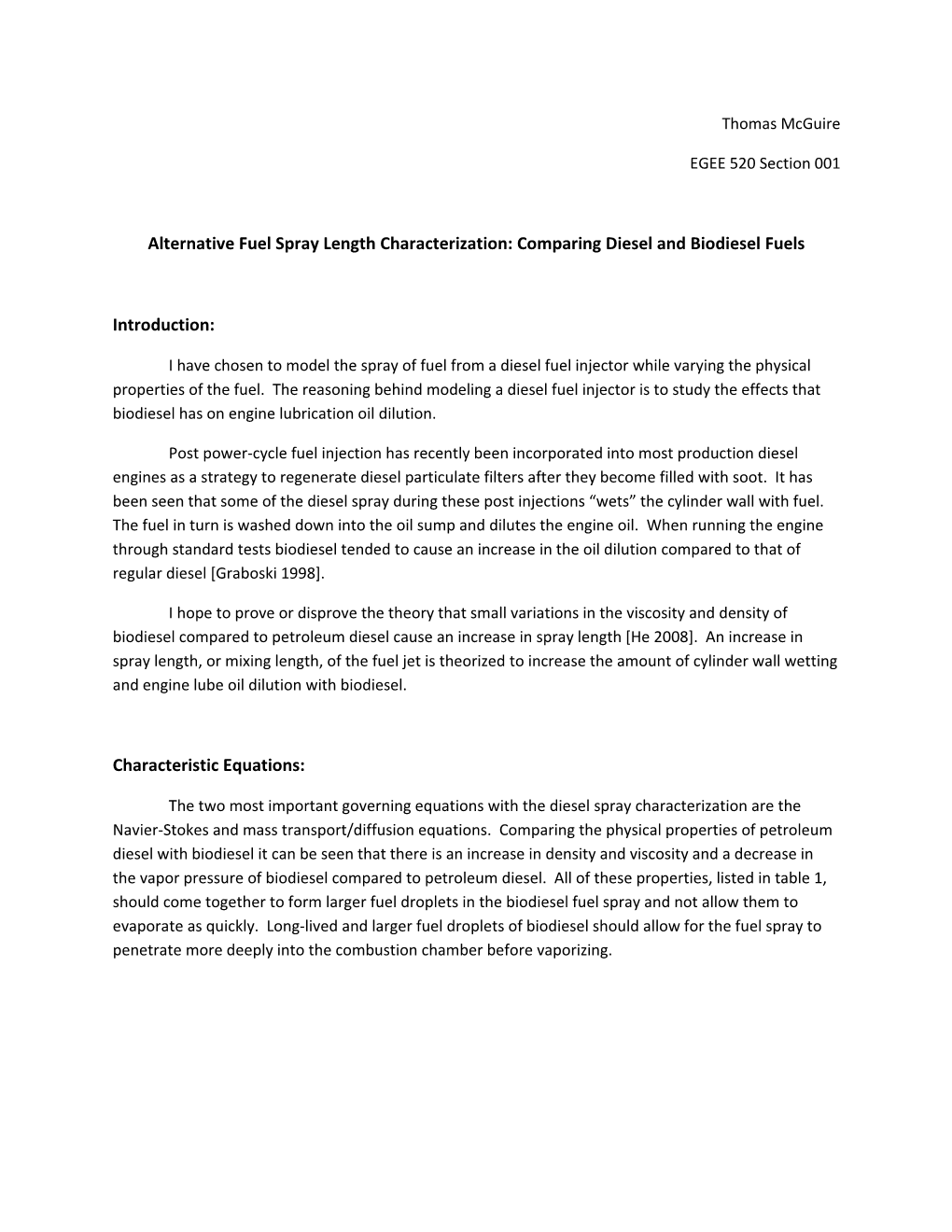 Thomas McGuire

EGEE 520 Section 001

Alternative Fuel Spray Length Characterization: Comparing Diesel and Biodiesel Fuels

Introduction:

I have chosen to model the spray of fuel from a diesel fuel injector while varying the physical properties of the fuel. The reasoning behind modeling a diesel fuel injector is to study the effects that biodiesel has on engine lubrication oil dilution.

Post power-cycle fuel injection has recently been incorporated into most production diesel engines as a strategy to regenerate diesel particulate filters after they become filled with soot. It has been seen that some of the diesel spray during these post injections “wets” the cylinder wall with fuel. The fuel in turn is washed down into the oil sump and dilutes the engine oil. When running the engine through standard tests biodiesel tended to cause an increase in the oil dilution compared to that of regular diesel [Graboski 1998].

I hope to prove or disprove the theory that small variations in the viscosity and density of biodiesel compared to petroleum diesel cause an increase in spray length [He 2008]. An increase in spray length, or mixing length, of the fuel jet is theorized to increase the amount of cylinder wall wetting and engine lube oil dilution with biodiesel.

Characteristic Equations:

The two most important governing equations with the diesel spray characterization are the Navier-Stokes and mass transport/diffusion equations. Comparing the physical properties of petroleum diesel with biodiesel it can be seen that there is an increase in density and viscosity and a decrease in the vapor pressure of biodiesel compared to petroleum diesel. All of these properties, listed in table 1, should come together to form larger fuel droplets in the biodiesel fuel spray and not allow them to evaporate as quickly. Long-lived and larger fuel droplets of biodiesel should allow for the fuel spray to penetrate more deeply into the combustion chamber before vaporizing.